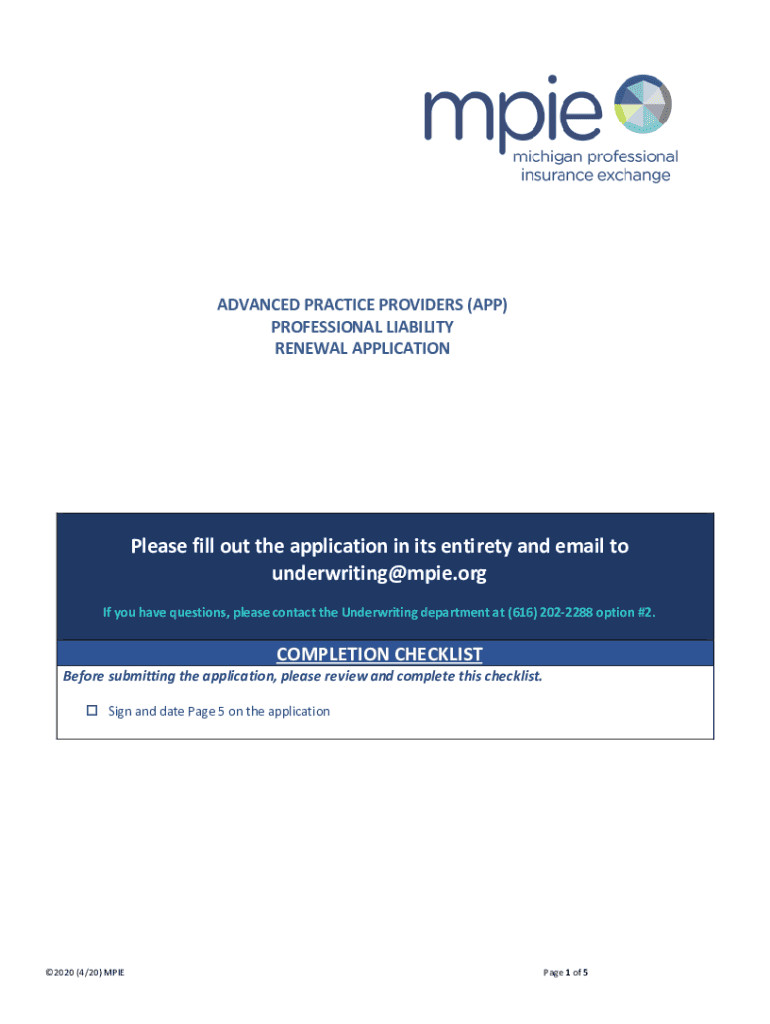 mpie
michigan professional insurance exchange

ADVANCED PRACTICE PROVIDERS (APP)
PROFESSIONAL LIABILITY
RENEWAL APPLICATION

Please fill out the application in its entirety and email to underwriting@mpie.org

If you have questions, please contact the Underwriting department at (616) 202-2288 option #2.

COMPLETION CHECKLIST

Before submitting the application, please review and complete this checklist.

☐ Sign and date Page 5 on the application

©2020 (4/20) MPIE

Page 1 of 5